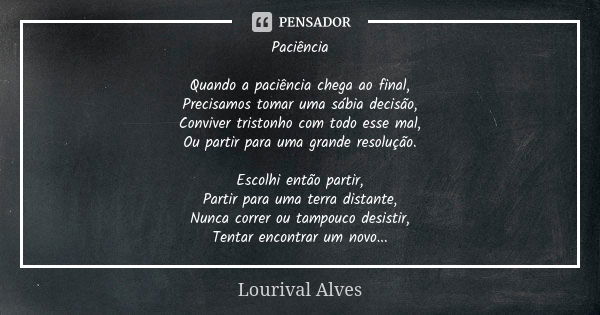 PENSADOR

Paciência

Quando a paciência chega ao final,
Precisamos tomar uma sábia decisão,
Conviver tristonho com todo esse mal,
Ou partir para uma grande resolução.

Escolhi então partir,
Partir para uma terra distante,
Nunca correr ou tampouco desistir,
Tentar encontrar um novo...

Lourival Alves